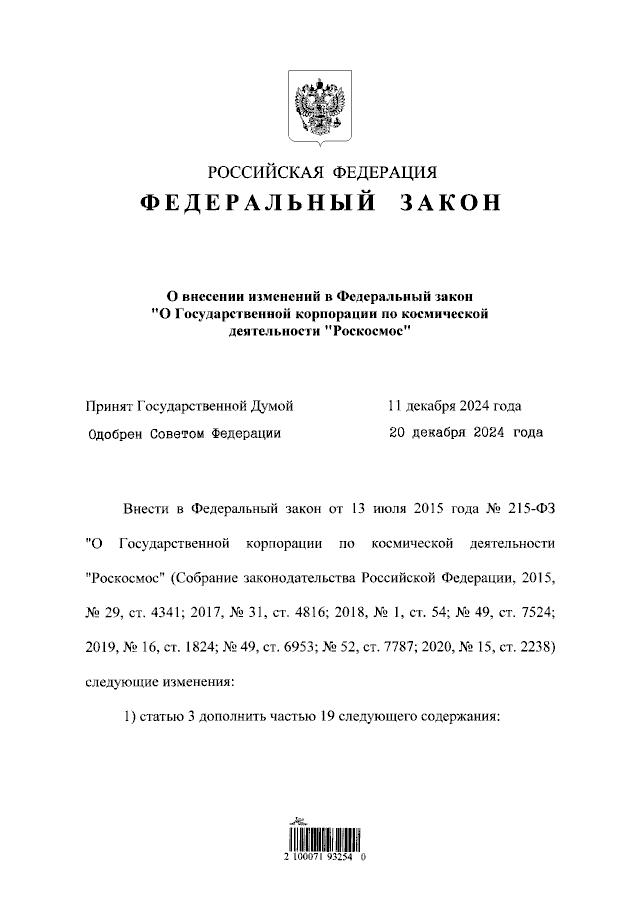 РОССИЙСКАЯ ФЕДЕРАЦИЯ

ФЕДЕРАЛЬНЫЙ ЗАКОН

О внесении изменений в Федеральный закон "О Государственной корпорации по космической деятельности "Роскосмос"

Принят Государственной Думой 11 декабря 2024 года

Одобрен Советом Федерации 20 декабря 2024 года

Внести в Федеральный закон от 13 июля 2015 года № 215-ФЗ "О Государственной корпорации по космической деятельности "Роскосмос" (Собрание законодательства Российской Федерации, 2015, № 29, ст. 4341; 2017, № 31, ст. 4816; 2018, № 1, ст. 54; № 49, ст. 7524; 2019, № 16, ст. 1824; № 49, ст. 6953; № 52, ст. 7787; 2020, № 15, ст. 2238) следующие изменения:

1) статью 3 дополнить частью 19 следующего содержания:

2 100071 93254 0